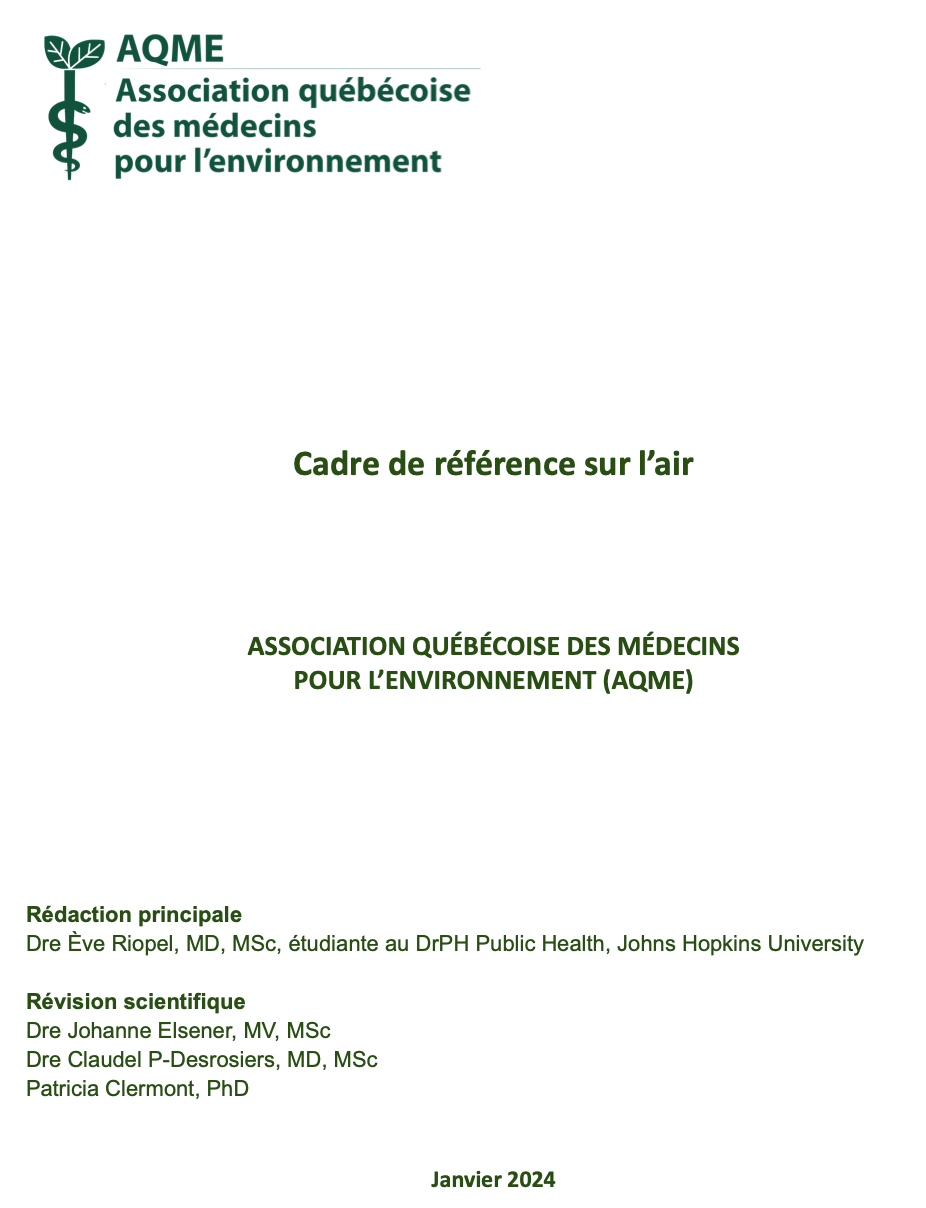 AQME
Association québécoise des médecins pour l'environnement

Cadre de référence sur l'air

ASSOCIATION QUÉBÉCOISE DES MÉDECINS POUR L'ENVIRONNEMENT (AQME)

Rédaction principale
Dre Ève Riopel, MD, MSc, étudiante au DrPH Public Health, Johns Hopkins University

Révision scientifique
Dre Johanne Elsener, MV, MSc
Dre Claudel P-Desrosiers, MD, MSc
Patricia Clermont, PhD

Janvier 2024